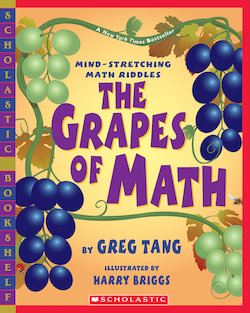 SCHOLASTIC BOOKSHELF

A New York Times Bestseller

MIND-STRETCHING MATH RIDDLES

THE GRAPES OF MATH

BY GREG TANG

ILLUSTRATED BY HARRY BRIGGS

SCHOLASTIC